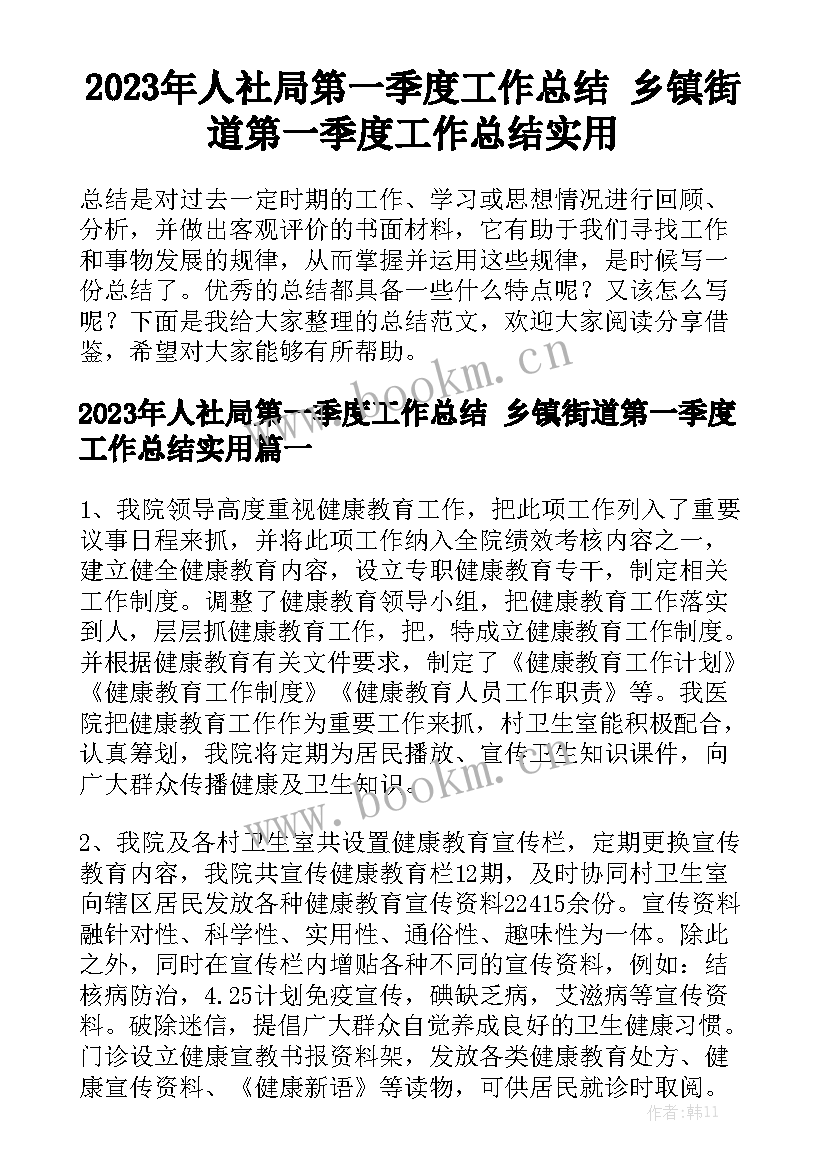 2023年人社局第一季度工作总结 乡镇街道第一季度工作总结实用

总结是对过去一定时期的工作、学习或思想情况进行回顾、分析，并做出客观评价的书面材料，它有助于我们寻找工作和事物发展的规律，从而掌握并运用这些规律，是时候写一份总结了。优秀的总结都具备一些什么特点呢？又该怎么写呢？下面是我给大家整理的总结范文，欢迎大家阅读分享借鉴，希望对大家能够有所帮助。

www.bookm.cn

2023年人社局第一季度工作总结 乡镇街道第一季度工作总结实用篇一

1、我院领导高度重视健康教育工作，把此项工作列入了重要议事日程来抓，并将此项工作纳入全院绩效考核内容之一，建立健全健康教育内容，设立专职健康教育专干，制定相关工作制度。调整了健康教育领导小组，把健康教育工作落实到人，层层抓健康教育工作，把，特成立健康教育工作制度。并根据健康教育有关文件要求，制定了《健康教育工作计划》《健康教育工作制度》《健康教育人员工作职责》等。我医院把健康教育工作作为重要工作来抓，村卫生室能积极配合，认真筹划，我院将定期为居民播放、宣传卫生知识课件，向广大群众传播健康及卫生知识。

www.bookm.cn

2、我院及各村卫生室共设置健康教育宣传栏，定期更换宣传教育内容，我院共宣传健康教育栏12期，及时协同村卫生室向辖区居民发放各种健康教育宣传资料22415余份。宣传资料融针对性、科学性、实用性、通俗性、趣味性为一体。除此之外，同时在宣传栏内增贴各种不同的宣传资料，例如：结核病防治，4.25计划免疫宣传，碘缺乏病，艾滋病等宣传资料。破除迷信，提倡广大群众自觉养成良好的卫生健康习惯。门诊设立健康宣教书报资料架，发放各类健康教育处方、健康宣传资料、《健康新语》等读物，可供居民就诊时取阅。

作者：韩11